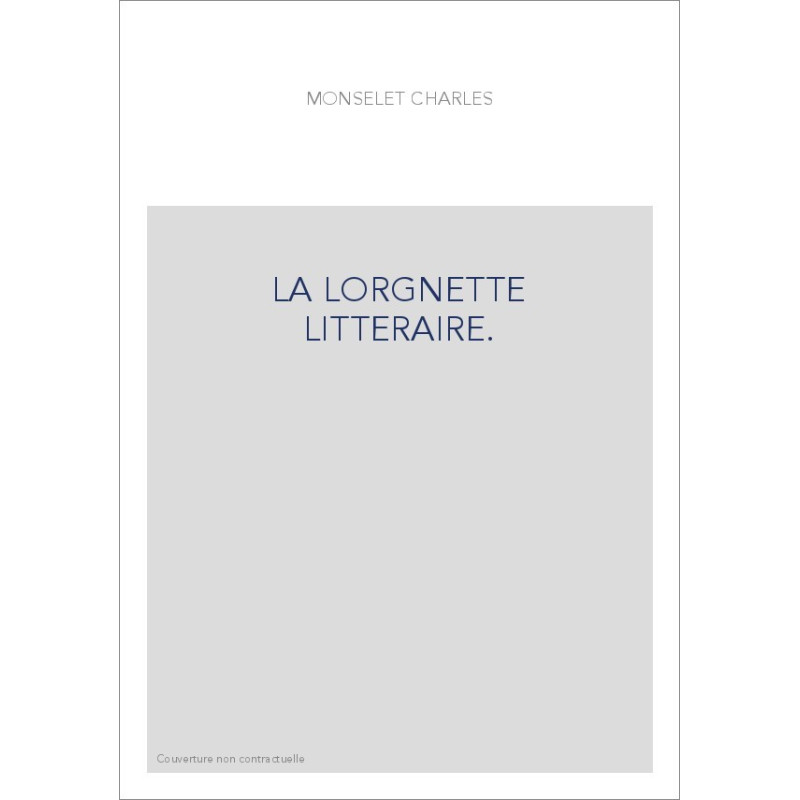 MONSELET CHARLES

LA LORGNETTE LITTERAIRE.

Couverture non contractuelle